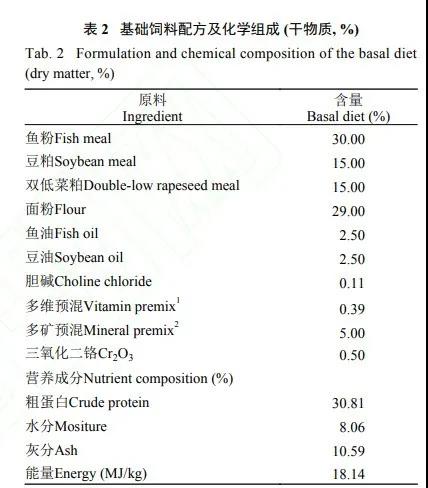 表 2 基础饲料配方及化学组成 (干物质, %)

Tab. 2 Formulation and chemical composition of the basal diet (dry matter, %)

| 原料 Ingredient | 含量 Basal diet (%) |
|---|---|
| 鱼粉Fish meal | 30.00 |
| 豆粕Soybean meal | 15.00 |
| 双低菜粕Double-low rapeseed meal | 15.00 |
| 面粉Flour | 29.00 |
| 鱼油Fish oil | 2.50 |
| 豆油Soybean oil | 2.50 |
| 胆碱Choline chloride | 0.11 |
| 多维预混Vitamin premix$^1$ | 0.39 |
| 多矿预混Mineral premix$^2$ | 5.00 |
| 三氧化二铬$Cr_2O_3$ | 0.50 |
| 营养成分Nutrient composition (%) | |
| 粗蛋白Crude protein | 30.81 |
| 水分Mositure | 8.06 |
| 灰分Ash | 10.59 |
| 能量Energy (MJ/kg) | 18.14 |